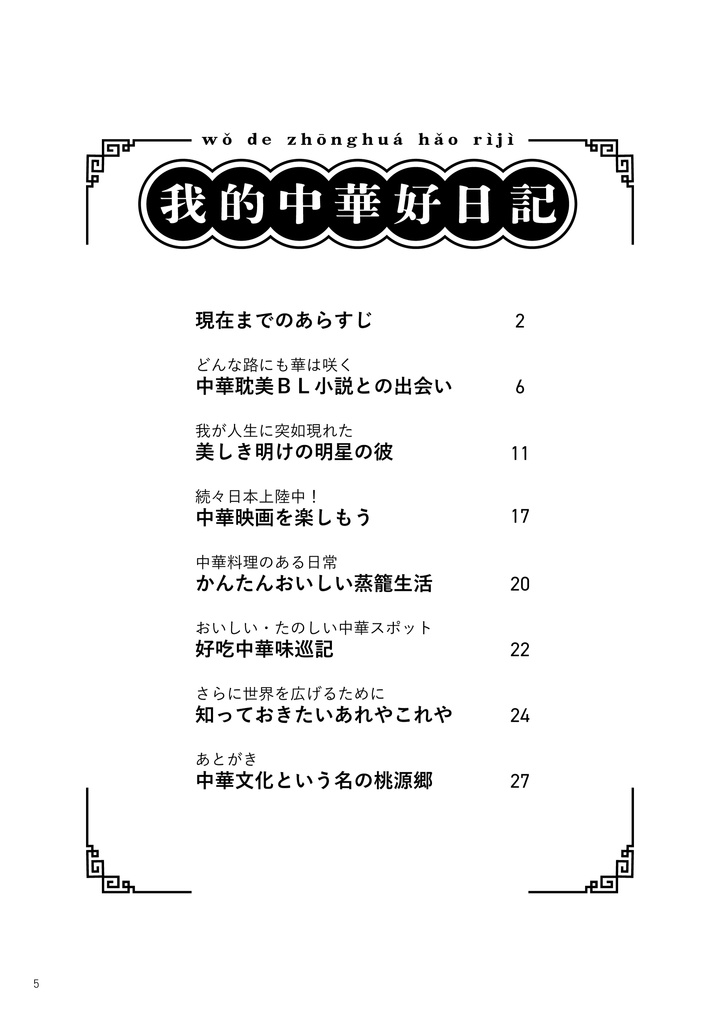 wǒ de zhōnghuá hǎo rìjì

我的中華好日記

現在までのあらすじ 2

どんな路にも華は咲く
中華耽美ＢＬ小説との出会い 6

我が人生に突如現れた
美しき明けの明星の彼 11

続々日本上陸中！
中華映画を楽しもう 17

中華料理のある日常
かんたんおいしい蒸籠生活 20

おいしい・たのしい中華スポット
好吃中華味巡記 22

さらに世界を広げるために
知っておきたいあれやこれや 24

あとがき
中華文化という名の桃源郷 27

5